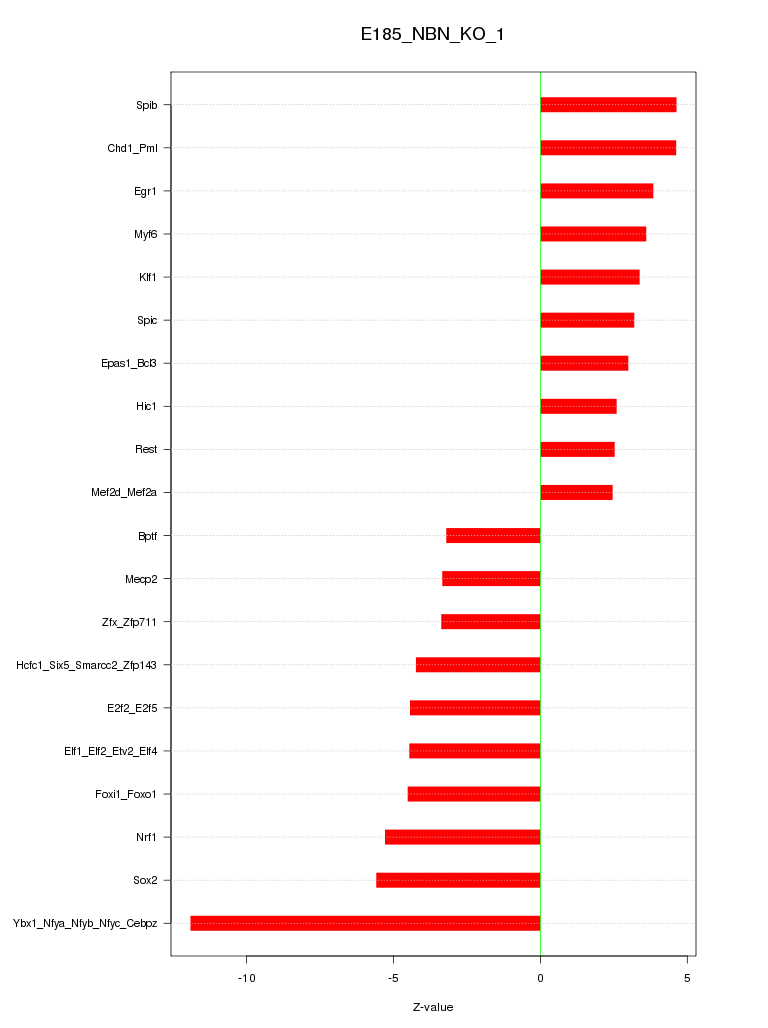 E185_NBN_KO_1

Spib
Chd1_Pml
Egr1
Myf6
Klf1
Spic
Epas1_Bcl3
Hic1
Rest
Mef2d_Mef2a
Bptf
Mecp2
Zfx_Zfp711
Hcfc1_Six5_Smarcc2_Zfp143
E2f2_E2f5
Elf1_Elf2_Etv2_Elf4
Foxi1_Foxo1
Nrf1
Sox2
Ybx1_Nfya_Nfyb_Nfyc_Cebpz

-10
-5
0
5

Z-value